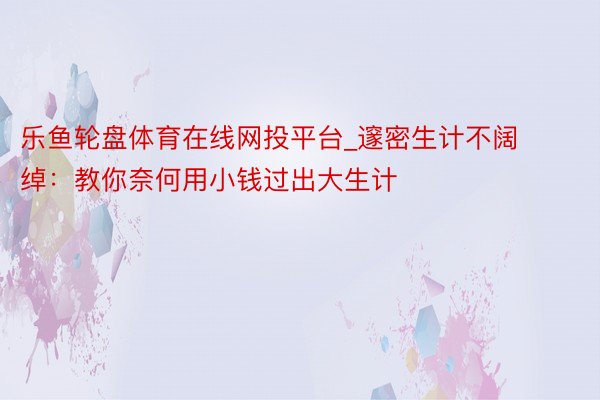 乐鱼轮盘体育在线网投平台_邃密生计不阔绰：教你奈何用小钱过出大生计